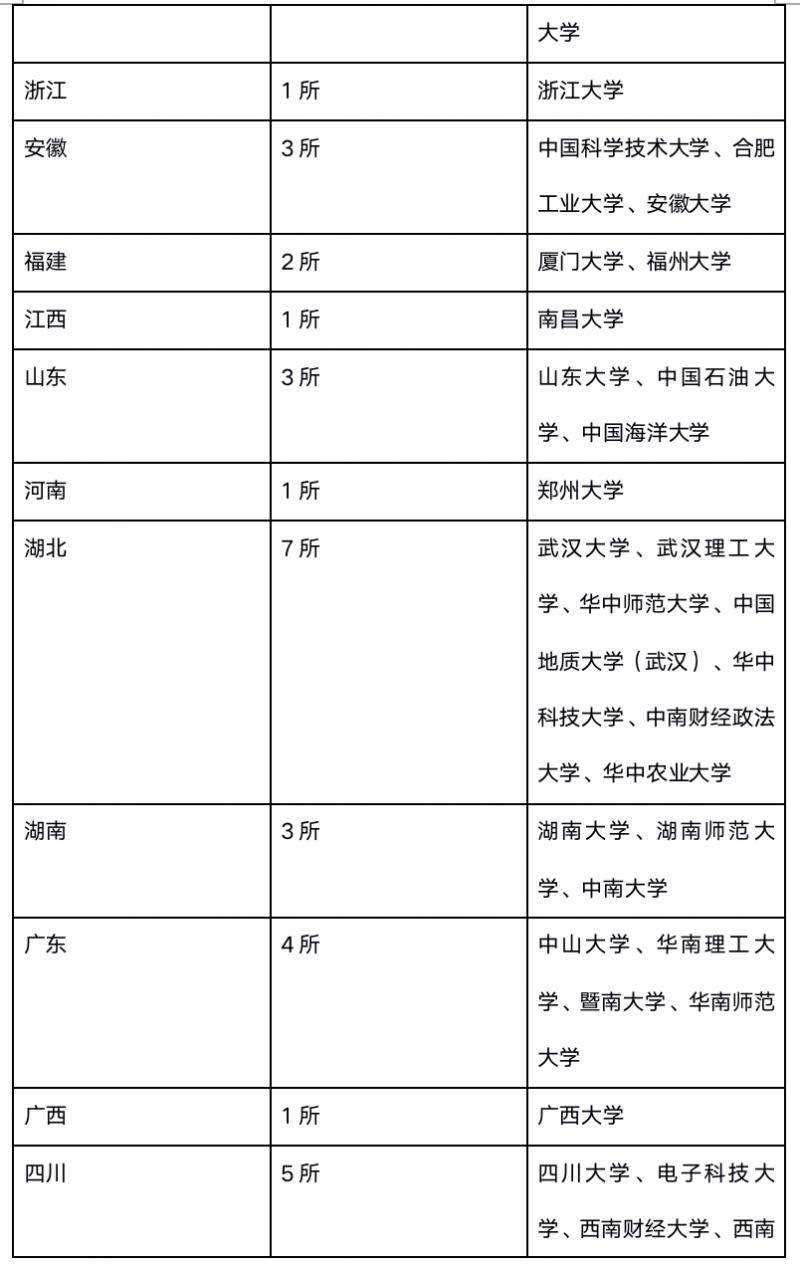 |  |  | 大学 |
|---|---|---|
| 浙江 | 1 所 | 浙江大学 |
| 安徽 | 3 所 | 中国科学技术大学、合肥工业大学、安徽大学 |
| 福建 | 2 所 | 厦门大学、福州大学 |
| 江西 | 1 所 | 南昌大学 |
| 山东 | 3 所 | 山东大学、中国石油大学、中国海洋大学 |
| 河南 | 1 所 | 郑州大学 |
| 湖北 | 7 所 | 武汉大学、武汉理工大学、华中师范大学、中国地质大学（武汉）、华中科技大学、中南财经政法大学、华中农业大学 |
| 湖南 | 3 所 | 湖南大学、湖南师范大学、中南大学 |
| 广东 | 4 所 | 中山大学、华南理工大学、暨南大学、华南师范大学 |
| 广西 | 1 所 | 广西大学 |
| 四川 | 5 所 | 四川大学、电子科技大学、西南财经大学、西南 |